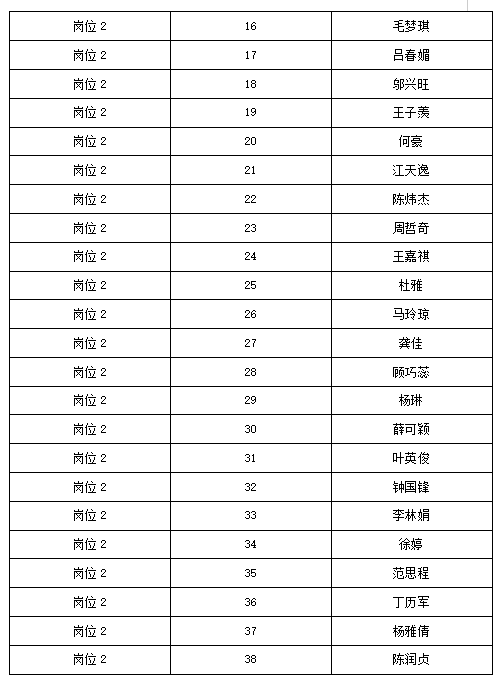 | 岗位 2 | 16 | 毛梦琪 |
|---|---|---|
| 岗位 2 | 17 | 吕春媚 |
| 岗位 2 | 18 | 邬兴旺 |
| 岗位 2 | 19 | 王子羡 |
| 岗位 2 | 20 | 何豪 |
| 岗位 2 | 21 | 江天逸 |
| 岗位 2 | 22 | 陈炜杰 |
| 岗位 2 | 23 | 周哲奇 |
| 岗位 2 | 24 | 王嘉祺 |
| 岗位 2 | 25 | 杜雅 |
| 岗位 2 | 26 | 马玲琼 |
| 岗位 2 | 27 | 龚佳 |
| 岗位 2 | 28 | 顾巧蕊 |
| 岗位 2 | 29 | 杨琳 |
| 岗位 2 | 30 | 薛可颖 |
| 岗位 2 | 31 | 叶英俊 |
| 岗位 2 | 32 | 钟国锋 |
| 岗位 2 | 33 | 李林娟 |
| 岗位 2 | 34 | 徐婷 |
| 岗位 2 | 35 | 范思程 |
| 岗位 2 | 36 | 丁历军 |
| 岗位 2 | 37 | 杨雅倩 |
| 岗位 2 | 38 | 陈润贞 |